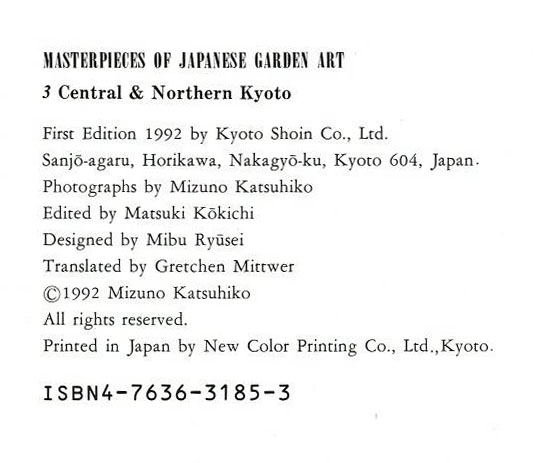 MASTERPIECES OF JAPANESE GARDEN ART

3 Central & Northern Kyoto

First Edition 1992 by Kyoto Shoin Co., Ltd.
Sanjō-agaru, Horikawa, Nakagyō-ku, Kyoto 604, Japan.
Photographs by Mizuno Katsuhiko
Edited by Matsuki Kōkichi
Designed by Mibu Ryūsei
Translated by Gretchen Mittwer
©1992 Mizuno Katsuhiko
All rights reserved.
Printed in Japan by New Color Printing Co., Ltd.,Kyoto.

ISBN4-7636-3185-3